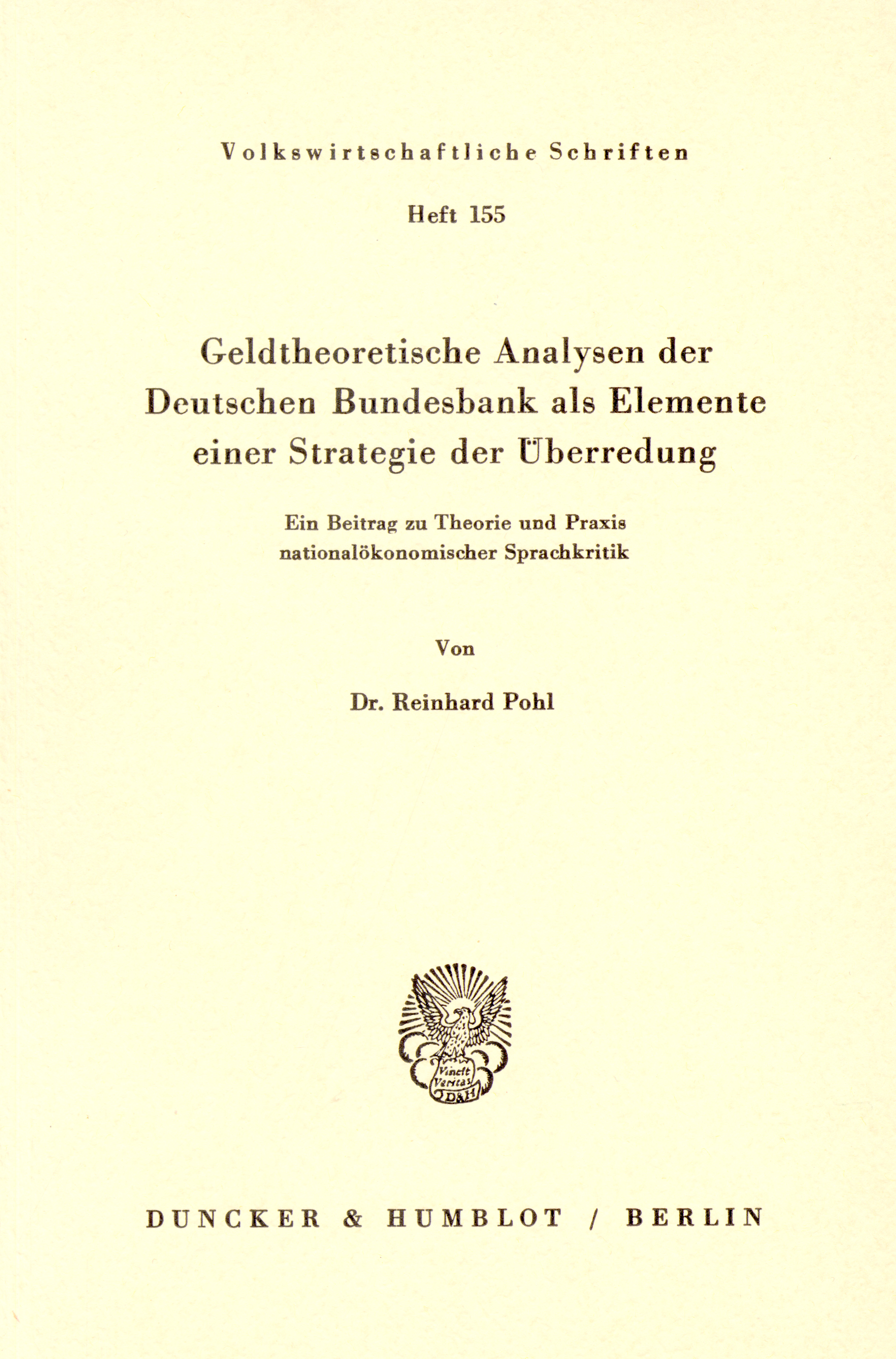 Volkswirtschaftliche Schriften

Heft 155

Geldtheoretische Analysen der Deutschen Bundesbank als Elemente einer Strategie der Überredung

Ein Beitrag zu Theorie und Praxis nationalökonomischer Sprachkritik

Von

Dr. Reinhard Pohl

Vincit Veritas D&H

DUNCKER & HUMBLOT / BERLIN